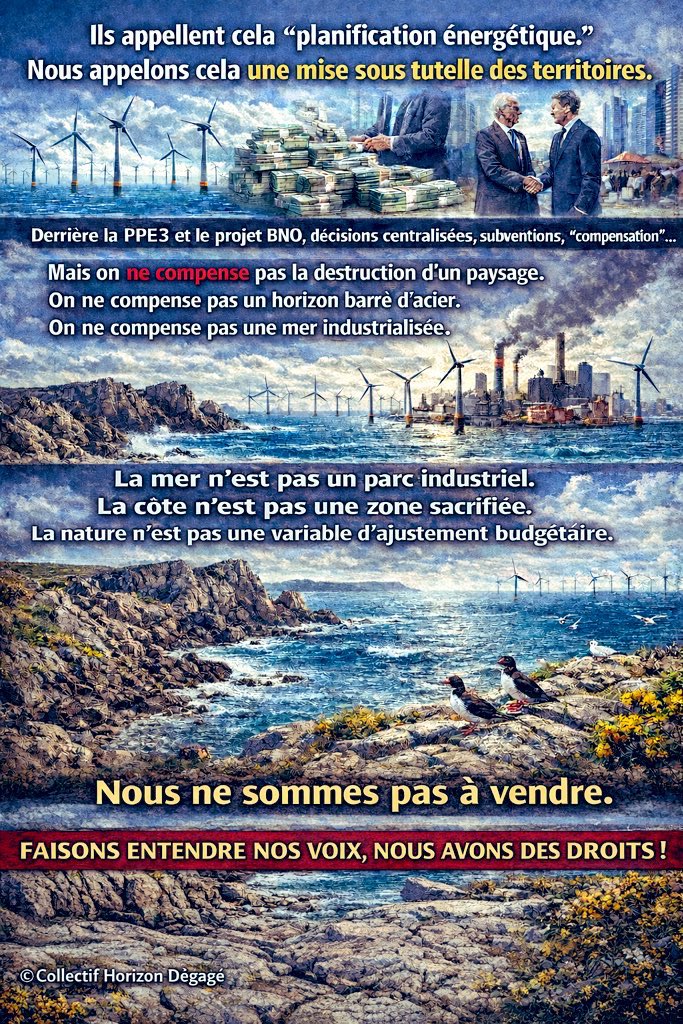 Ils appellent cela “planification énergétique.”
Nous appelons cela une mise sous tutelle des territoires.

Derrière la PPE3 et le projet BNO, décisions centralisées, subventions, “compensation”...

Mais on ne compense pas la destruction d’un paysage.
On ne compense pas un horizon barré d’acier.
On ne compense pas une mer industrialisée.

La mer n’est pas un parc industriel.
La côte n’est pas une zone sacrifiée.
La nature n’est pas une variable d’ajustement budgétaire.

Nous ne sommes pas à vendre.

FAISONS ENTENDRE NOS VOIX, NOUS AVONS DES DROITS !

© Collectif Horizon Dégagé